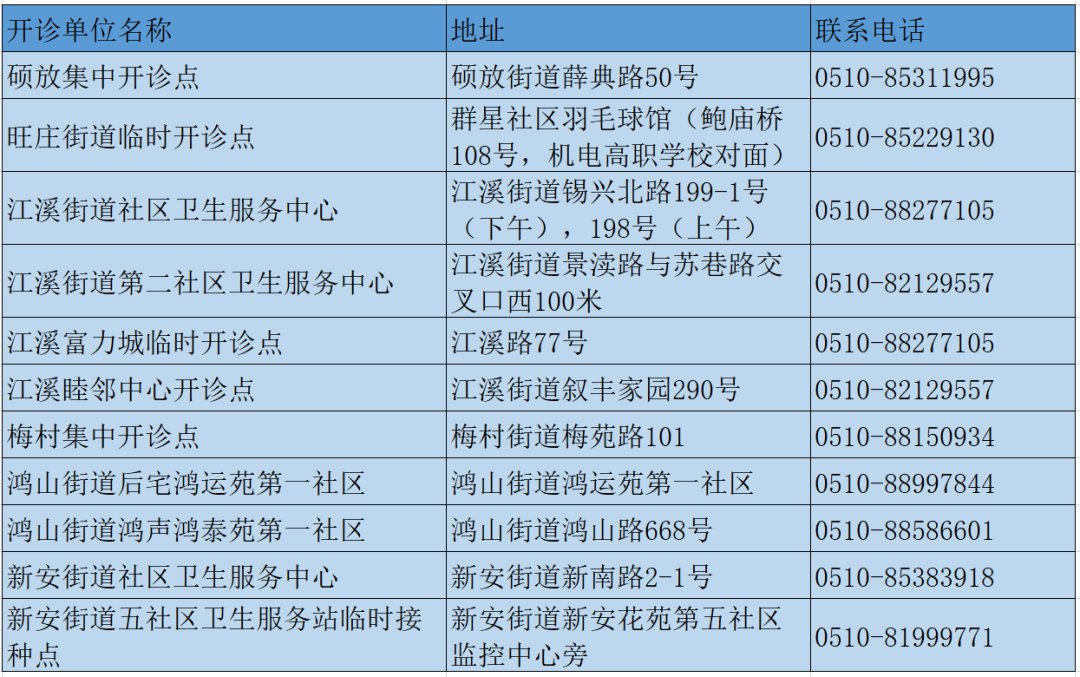 | 开诊单位名称 | 地址 | 联系电话 |
|---|---|---|
| 硕放集中开诊点 | 硕放街道薛典路50号 | 0510-85311995 |
| 旺庄街道临时开诊点 | 群星社区羽毛球馆（鲍庙桥108号，机电高职学校对面） | 0510-85229130 |
| 江溪街道社区卫生服务中心 | 江溪街道锡兴北路199-1号（下午），198号（上午） | 0510-88277105 |
| 江溪街道第二社区卫生服务中心 | 江溪街道景渎路与苏巷路交叉口西100米 | 0510-82129557 |
| 江溪富力城临时开诊点 | 江溪路77号 | 0510-88277105 |
| 江溪睦邻中心开诊点 | 江溪街道叙丰家园290号 | 0510-82129557 |
| 梅村集中开诊点 | 梅村街道梅苑路101 | 0510-88150934 |
| 鸿山街道后宅鸿运苑第一社区 | 鸿山街道鸿运苑第一社区 | 0510-88997844 |
| 鸿山街道鸿声鸿泰苑第一社区 | 鸿山街道鸿山路668号 | 0510-88586601 |
| 新安街道社区卫生服务中心 | 新安街道新南路2-1号 | 0510-85383918 |
| 新安街道五社区卫生服务站临时接种点 | 新安街道新安花苑第五社区监控中心旁 | 0510-81999771 |